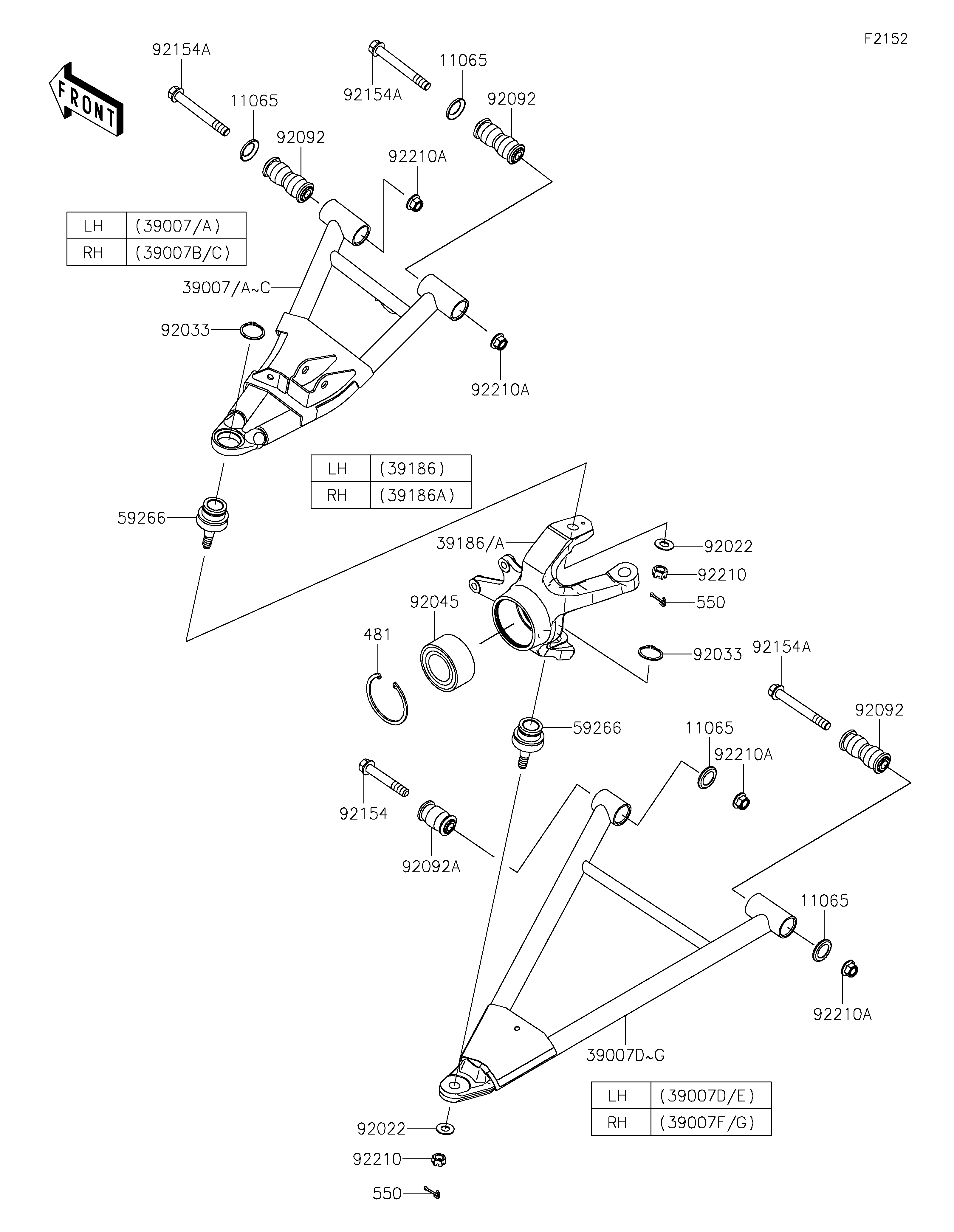 F2152

FRONT

92154A

92154A

11065

11065

92092

92092

92210A

| LH | (39007/A) |
|---|---|
| RH | (39007B/C) |

39007/A~C

92033

92210A

| LH | (39186) |
|---|---|
| RH | (39186A) |

59266

39186/A

92022

92210

550

92045

481

92033

92154A

92092

59266

11065

92210A

92154

92092A

11065

92210A

39007D~G

| LH | (39007D/E) |
|---|---|
| RH | (39007F/G) |

92022

92210

550